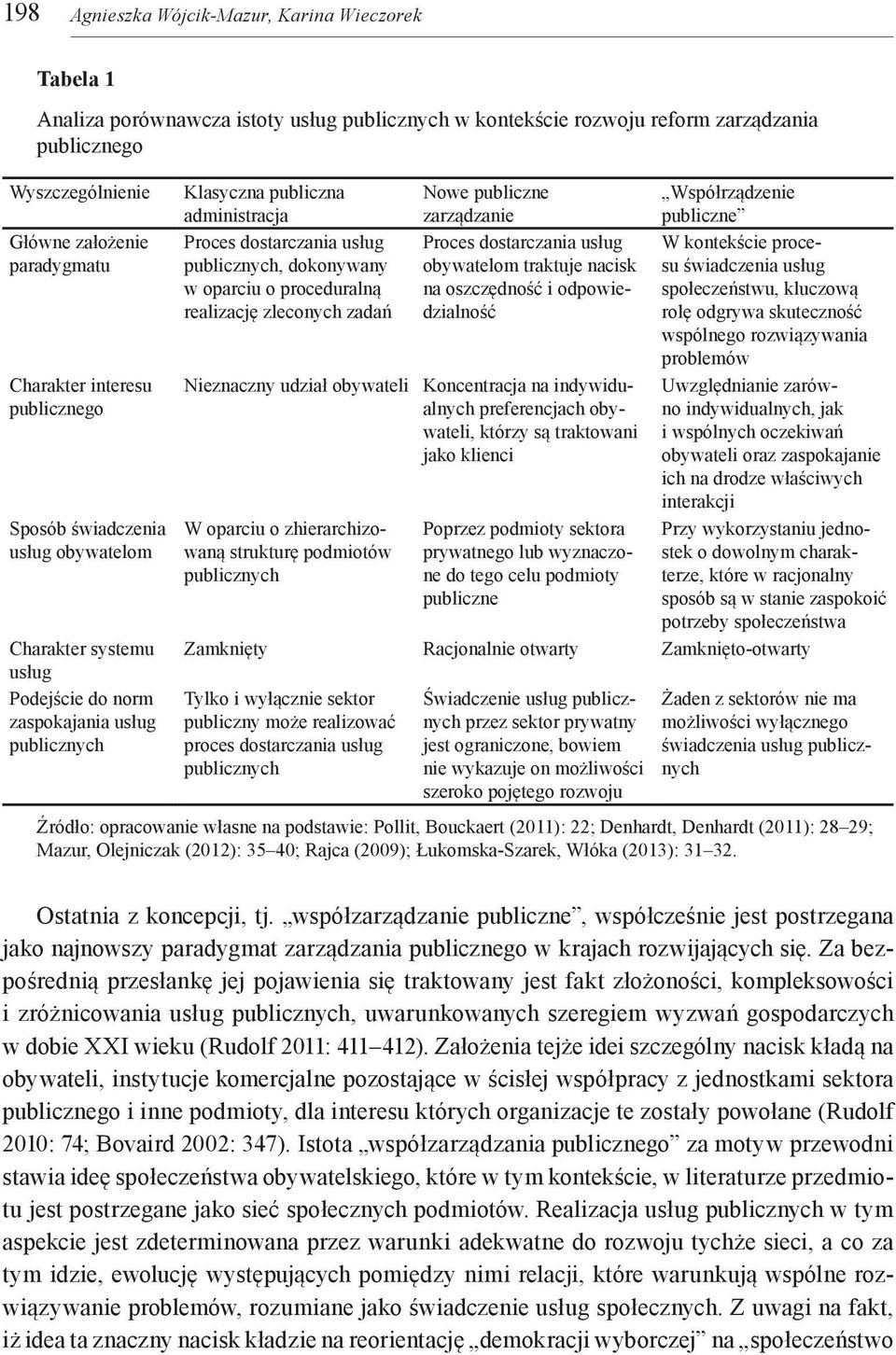 198 Agnieszka Wójcik-Mazur, Karina Wieczorek

Tabela 1

Analiza porównawcza istoty usług publicznych w kontekście rozwoju reform zarządzania publicznego

| Wyszczególnienie | Klasyczna publiczna administracja | Nowe publiczne zarządzanie | „Współrządzenie publiczne” |
|---|---|---|---|
| Główne założenie paradygmatu | Proces dostarczania usług publicznych, dokonywany w oparciu o proceduralną realizację zleconych zadań | Proces dostarczania usług obywatelom traktuje nacisk na oszczędność i odpowiedzialność | W kontekście procesu świadczenia usług społeczeństwu, kluczową rolę odgrywa skuteczność wspólnego rozwiązywania problemów |
| Charakter interesu publicznego | Nieznaczny udział obywateli | Koncentracja na indywidualnych preferencjach obywateli, którzy są traktowani jako klienci | Uwzględnianie zarówno indywidualnych, jak i wspólnych oczekiwań obywateli oraz zaspokajanie ich na drodze właściwych interakcji |
| Sposób świadczenia usług obywatelom | W oparciu o zhierarchizowaną strukturę podmiotów publicznych | Poprzez podmioty sektora prywatnego lub wyznaczone do tego celu podmioty publiczne | Przy wykorzystaniu jednostek o dowolnym charakterze, które w racjonalny sposób są w stanie zaspokoić potrzeby społeczeństwa |
| Charakter systemu usług | Zamknięty | Racjonalnie otwarty | Zamknięto-otwarty |
| Podejście do norm zaspokajania usług publicznych | Tylko i wyłącznie sektor publiczny może realizować proces dostarczania usług publicznych | Świadczenie usług publicznych przez sektor prywatny jest ograniczone, bowiem nie wykazuje on możliwości szeroko pojętego rozwoju | Żaden z sektorów nie ma możliwości wyłącznego świadczenia usług publicznych |

Źródło: opracowanie własne na podstawie: Pollit, Bouckaert (2011): 22; Denhardt, Denhardt (2011): 28–29; Mazur, Olejniczak (2012): 35–40; Rajca (2009); Łukomska-Szarek, Włóka (2013): 31–32.

Ostatnia z koncepcji, tj. „współzarządzanie publiczne”, współcześnie jest postrzegana jako najnowszy paradygmat zarządzania publicznego w krajach rozwijających się. Za bezpośrednią przesłankę jej pojawienia się traktowany jest fakt złożoności, kompleksowości i zróżnicowania usług publicznych, uwarunkowanych szeregiem wyzwań gospodarczych w dobie XXI wieku (Rudolf 2011: 411–412). Założenia tejże idei szczególny nacisk kładą na obywateli, instytucje komercjalne pozostające w ścisłej współpracy z jednostkami sektora publicznego i inne podmioty, dla interesu których organizacje te zostały powołane (Rudolf 2010: 74; Bovaird 2002: 347). Istota „współzarządzania publicznego” za motyw przewodni stawia ideę społeczeństwa obywatelskiego, które w tym kontekście, w literaturze przedmiotu jest postrzegane jako sieć społecznych podmiotów. Realizacja usług publicznych w tym aspekcie jest zdeterminowana przez warunki adekwatne do rozwoju tychże sieci, a co za tym idzie, ewolucję występujących pomiędzy nimi relacji, które warunkują wspólne rozwiązywanie problemów, rozumiane jako świadczenie usług społecznych. Z uwagi na fakt, iż idea ta znaczny nacisk kładzie na reorientację „demokracji wyborczej” na „społeczeństwo